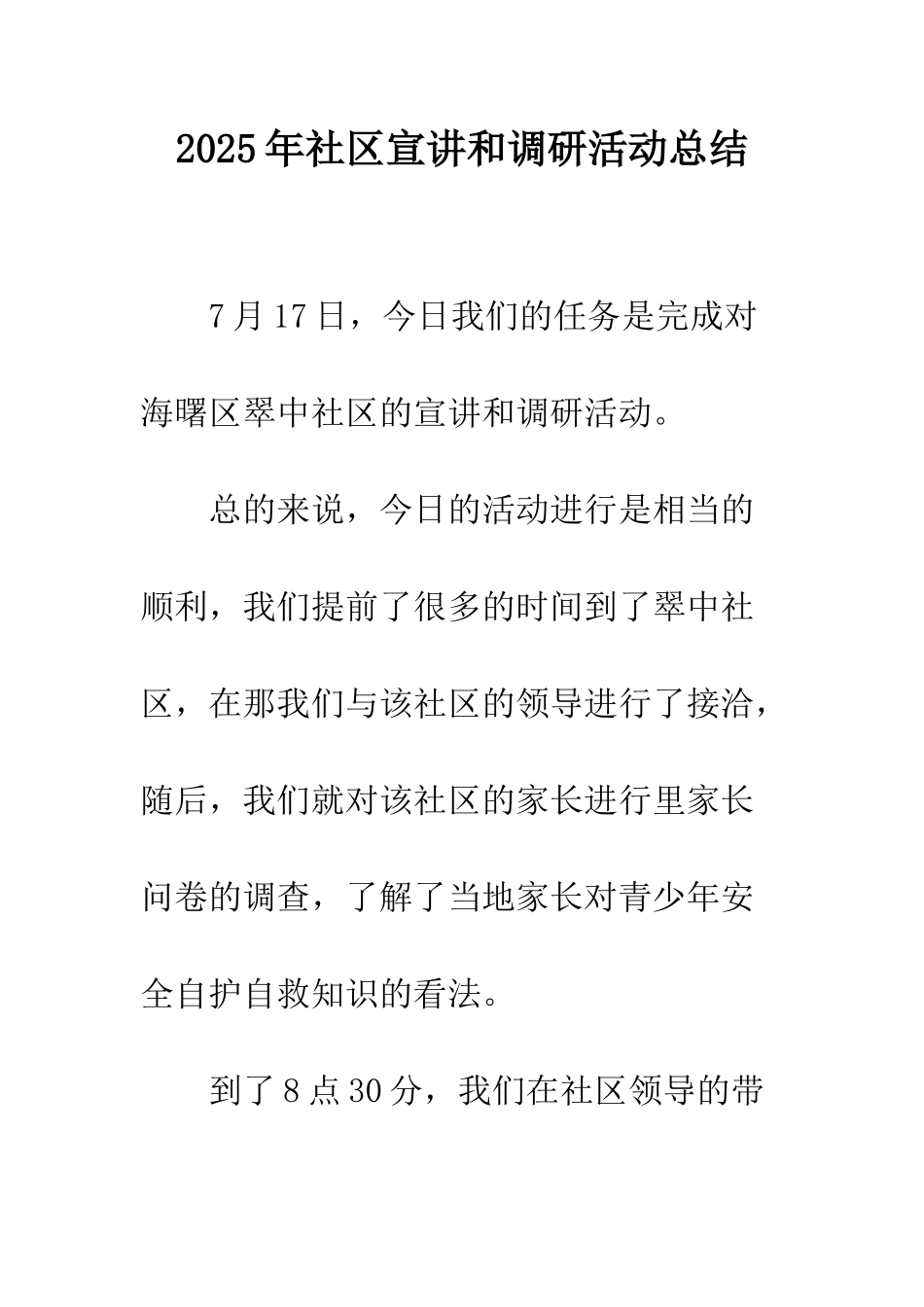 2025年社区宣讲和调研活动总结

7月17日，今日我们的任务是完成对海曙区翠中社区的宣讲和调研活动。

总的来说，今日的活动进行是相当的顺利，我们提前了很多的时间到了翠中社区，在那我们与该社区的领导进行了接洽，随后，我们就对该社区的家长进行里家长问卷的调查，了解了当地家长对青少年安全自护自救知识的看法。

到了8点30分，我们在社区领导的带